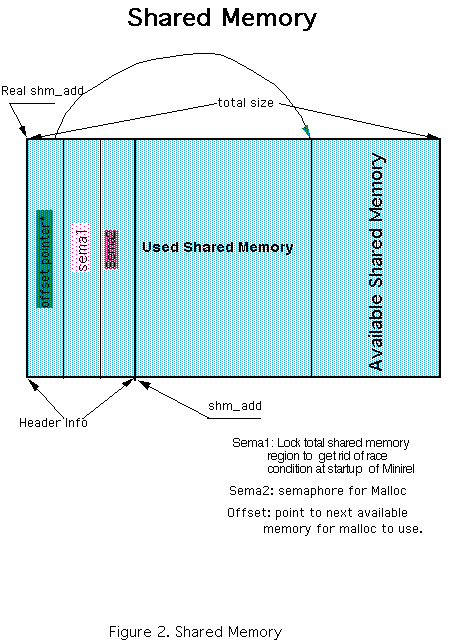 Shared Memory

Real shm_add

total size

offset pointer*

sema1

Sema2

Used Shared Memory

Available Shared Memory

Header Info

shm_add

Sema1: Lock total shared memory region to get rid of race condition at startup of Minirel

Sema2: semaphore for Malloc

Offset: point to next available memory for malloc to use.

Figure 2. Shared Memory